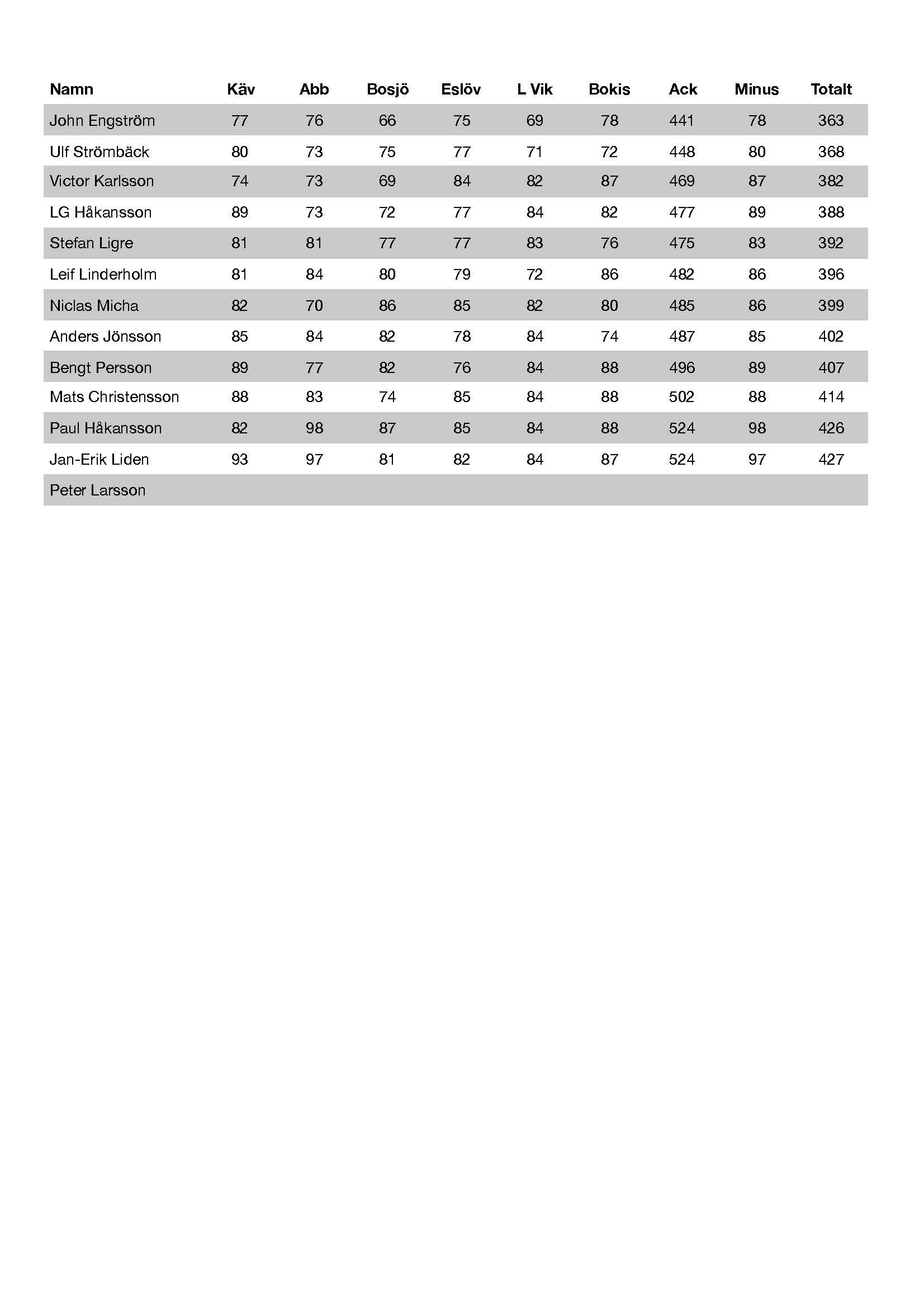 | Namn | Käv | Abb | Bosjö | Eslöv | L Vik | Bokis | Ack | Minus | Totalt |
|---|---|---|---|---|---|---|---|---|---|
| John Engström | 77 | 76 | 66 | 75 | 69 | 78 | 441 | 78 | 363 |
| Ulf Strömbäck | 80 | 73 | 75 | 77 | 71 | 72 | 448 | 80 | 368 |
| Victor Karlsson | 74 | 73 | 69 | 84 | 82 | 87 | 469 | 87 | 382 |
| LG Håkansson | 89 | 73 | 72 | 77 | 84 | 82 | 477 | 89 | 388 |
| Stefan Ligre | 81 | 81 | 77 | 77 | 83 | 76 | 475 | 83 | 392 |
| Leif Linderholm | 81 | 84 | 80 | 79 | 72 | 86 | 482 | 86 | 396 |
| Niclas Micha | 82 | 70 | 86 | 85 | 82 | 80 | 485 | 86 | 399 |
| Anders Jönsson | 85 | 84 | 82 | 78 | 84 | 74 | 487 | 85 | 402 |
| Bengt Persson | 89 | 77 | 82 | 76 | 84 | 88 | 496 | 89 | 407 |
| Mats Christensson | 88 | 83 | 74 | 85 | 84 | 88 | 502 | 88 | 414 |
| Paul Håkansson | 82 | 98 | 87 | 85 | 84 | 88 | 524 | 98 | 426 |
| Jan-Erik Liden | 93 | 97 | 81 | 82 | 84 | 87 | 524 | 97 | 427 |
| Peter Larsson | | | | | | | | | |